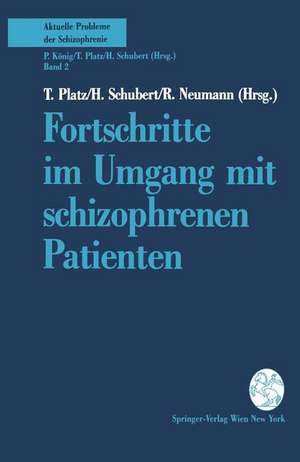 Aktuelle Probleme der Schizophrenie

P. König/T. Platz/H. Schubert (Hrsg.)
Band 2

T. Platz/H. Schubert/R. Neumann (Hrsg.)

Fortschritte im Umgang mit schizophrenen Patienten

Springer-Verlag Wien New York